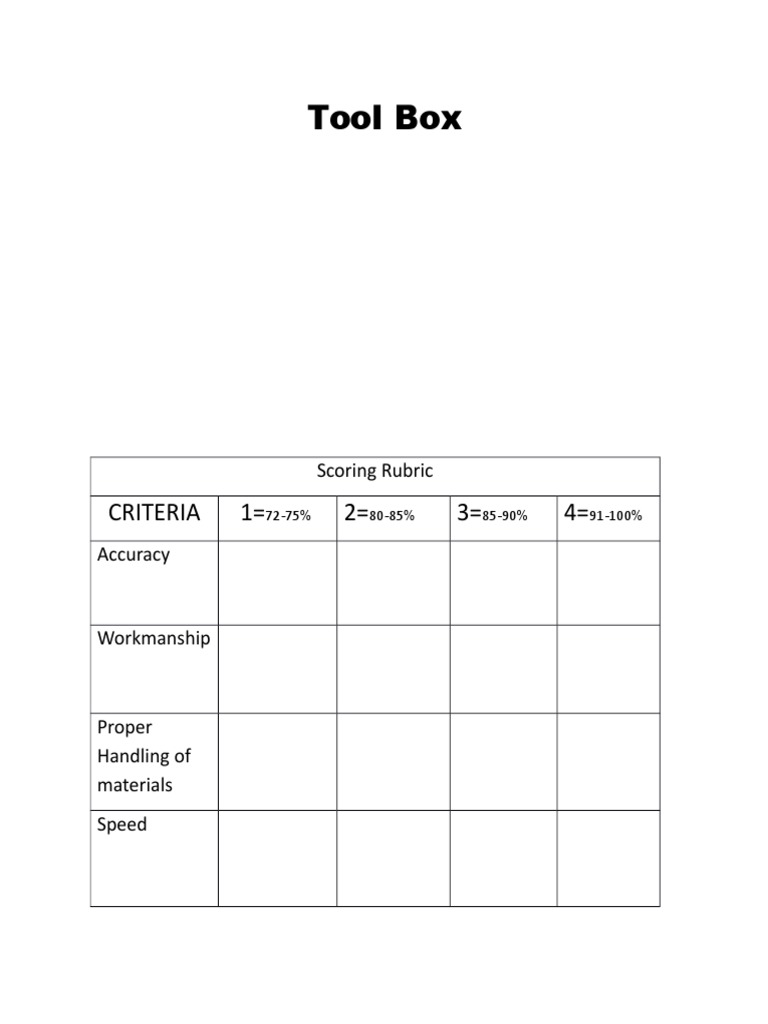 Tool Box

Scoring Rubric

| CRITERIA | 1=72-75% | 2=80-85% | 3=85-90% | 4=91-100% |
|---|---|---|---|---|
| Accuracy | | | | |
| Workmanship | | | | |
| Proper Handling of materials | | | | |
| Speed | | | | |